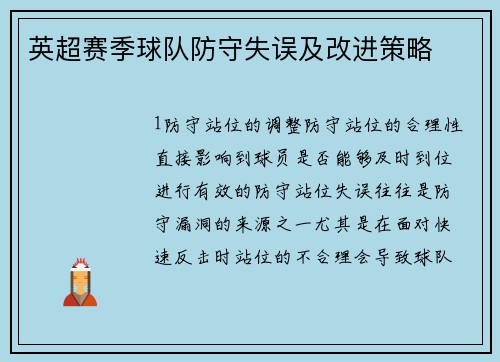 英超赛季球队防守失误及改进策略

1防守站位的调整防守站位的合理性直接影响到球员是否能够及时到位进行有效的防守站位失误往往是防守漏洞的来源之一尤其是在面对快速反击时站位的不合理会导致球队